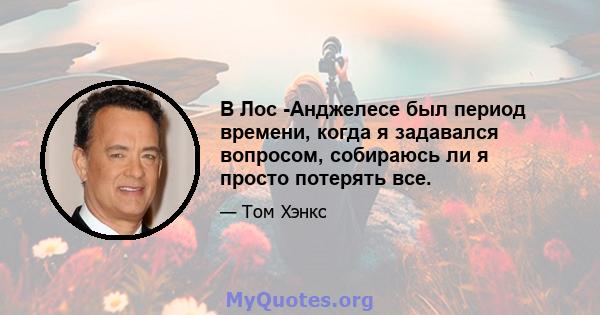 В Лос -Анджелесе был период времени, когда я задавался вопросом, собираюсь ли я просто потерять все.

— Том Хэнкс

MyQuotes.org